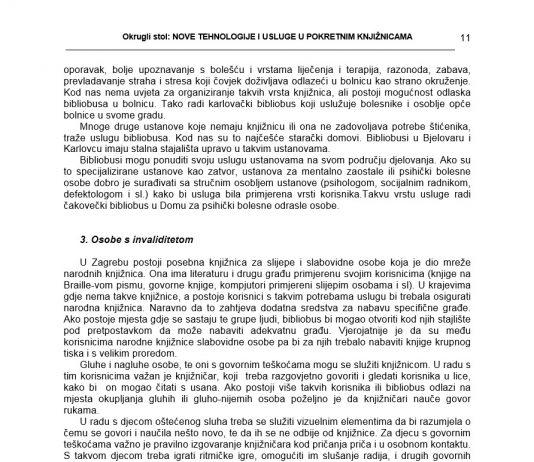 Okrugli stol: NOVE TEHNOLOGIJE I USLUGE U POKRETNIM KNJIŽNICAMA 11

oporavak, bolje upoznavanje s bolešću i vrstama liječenja i terapija, razonoda, zabava, prevladavanje straha i stresa koji čovjek doživljava odlazeći u bolnicu kao strano okruženje. Kod nas nema uvjeta za organiziranje takvih vrsta knjižnica, ali postoji mogućnost odlaska bibliobusa u bolnicu. Tako radi karlovački bibliobus koji uslužuje bolesnike i osoblje opće bolnice u svome gradu.

Mnoge druge ustanove koje nemaju knjižnicu ili ona ne zadovoljava potrebe štićenika, traže uslugu bibliobusa. Kod nas su to najčešće starački domovi. Bibliobusi u Bjelovaru i Karlovcu imaju stalna stajališta upravo u takvim ustanovama.

Bibliobusi mogu ponuditi svoju uslugu ustanovama na svom području djelovanja. Ako su to specijalizirane ustanove kao zatvor, ustanova za mentalno zaostale ili psihički bolesne osobe dobro je surađivati sa stručnim osobljem ustanove (psihologom, socijalnim radnikom, defektologom i sl.) kako bi usluga bila primjerena vrsti korisnika.Takvu vrstu usluge radi čakovečki bibliobus u Domu za psihički bolesne odrasle osobe.

3. Osobe s invaliditetom

U Zagrebu postoji posebna knjižnica za slijepe i slabovidne osobe koja je dio mreže narodnih knjižnica. Ona ima literaturu i drugu građu primjerenu svojim korisnicima (knjige na Braille-vom pismu, govorne knjige, kompjutori primjereni slijepim osobama i sl). U krajevima gdje nema takve knjižnice, a postoje korisnici s takvim potrebama uslugu bi trebala osigurati narodna knjižnica. Naravno da to zahtjeva dodatna sredstva za nabavu specifične građe. Ako postoje mjesta gdje se sastaju te grupe ljudi, bibliobus bi mogao otvoriti kod njih stajlište pod pretpostavkom da može nabaviti adekvatnu građu. Vjerojatnije je da su među korisnicima narodne knjižnice slabovidne osobe pa bi za njih trebalo nabaviti knjige krupnog tiska i s velikim proredom.

Gluhe i nagluhe osobe, te oni s govornim teškoćama mogu se služiti knjižnicom. U radu s tim korisnicima važan je knjižničar, koji treba razgovjetno govoriti i gledati korisnika u lice, kako bi on mogao čitati s usana. Ako postoji više takvih korisnika ili bibliobus odlazi na mjesta okupljanja gluhih ili gluho-nijemih osoba poželjno je da knjižničari nauče govor rukama.

U radu s djecom oštećenog sluha treba se služiti vizuelnim elementima da bi razumjela o čemu se govori i naučila nešto novo, te da ih se ne odbije od knjižnice. Za djecu s govornim teškoćama važno je pravilno izgovaranje knjižničara kod pričanja priča i u osobnom kontaktu. S takvom djecom treba igrati ritmičke igre, omogućiti im slušanje radija, i drugih govornih